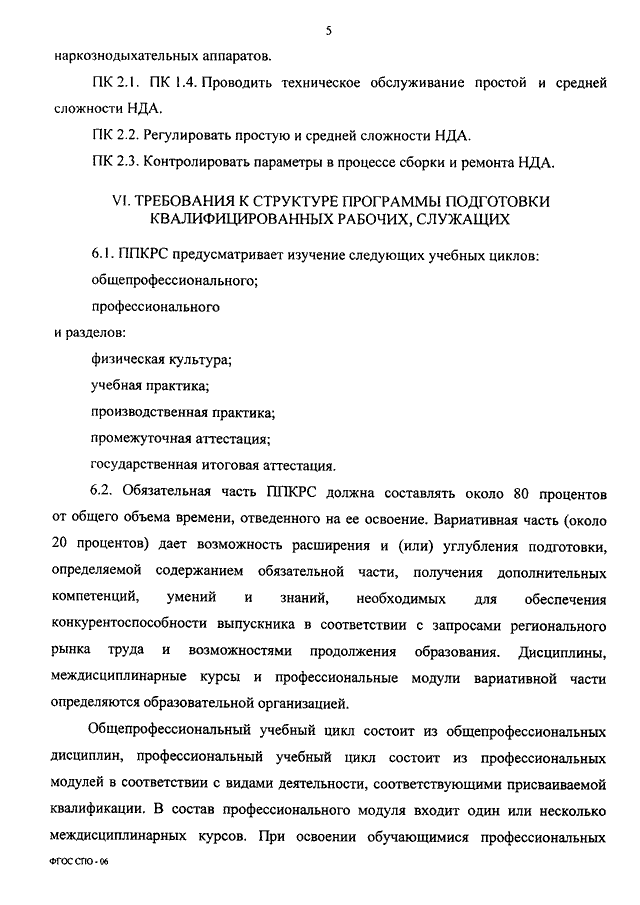 5

наркознодыхательных аппаратов.

ПК 2.1. ПК 1.4. Проводить техническое обслуживание простой и средней сложности НДА.

ПК 2.2. Регулировать простую и средней сложности НДА.

ПК 2.3. Контролировать параметры в процессе сборки и ремонта НДА.

VI. ТРЕБОВАНИЯ К СТРУКТУРЕ ПРОГРАММЫ ПОДГОТОВКИ КВАЛИФИЦИРОВАННЫХ РАБОЧИХ, СЛУЖАЩИХ

6.1. ППКРС предусматривает изучение следующих учебных циклов:

общепрофессионального;

профессионального

и разделов:

физическая культура;

учебная практика;

производственная практика;

промежуточная аттестация;

государственная итоговая аттестация.

6.2. Обязательная часть ППКРС должна составлять около 80 процентов от общего объема времени, отведенного на ее освоение. Вариативная часть (около 20 процентов) дает возможность расширения и (или) углубления подготовки, определяемой содержанием обязательной части, получения дополнительных компетенций, умений и знаний, необходимых для обеспечения конкурентоспособности выпускника в соответствии с запросами регионального рынка труда и возможностями продолжения образования. Дисциплины, междисциплинарные курсы и профессиональные модули вариативной части определяются образовательной организацией.

Общепрофессиональный учебный цикл состоит из общепрофессиональных дисциплин, профессиональный учебный цикл состоит из профессиональных модулей в соответствии с видами деятельности, соответствующими присваиваемой квалификации. В состав профессионального модуля входит один или несколько междисциплинарных курсов. При освоении обучающимися профессиональных

ФГОС СПО - 06